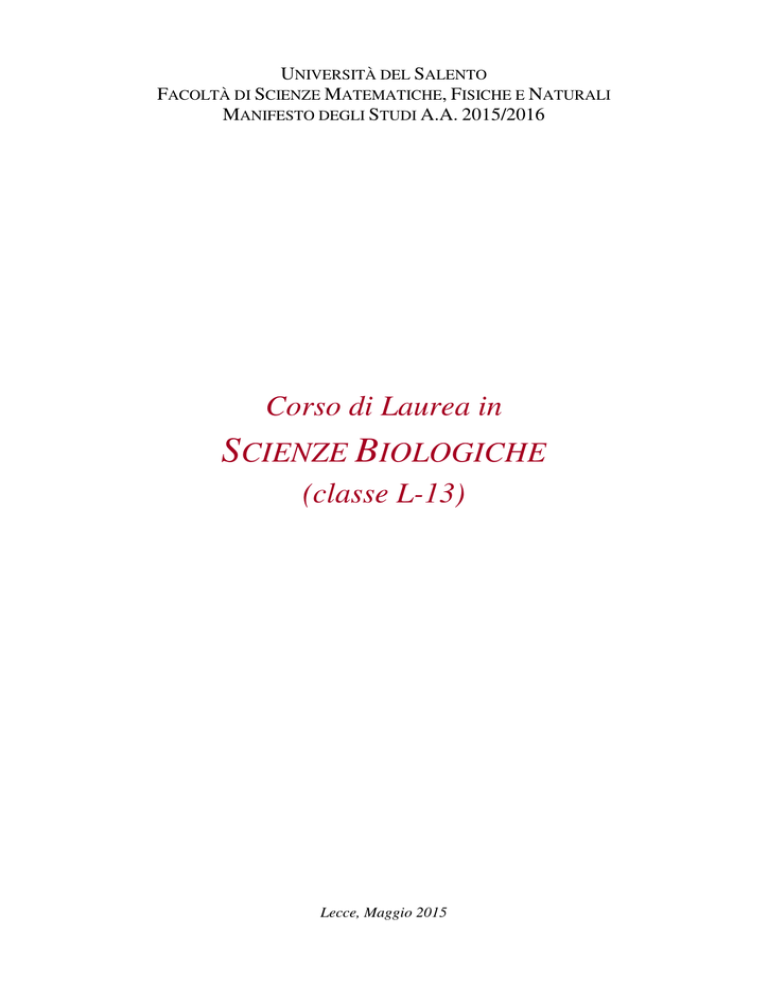 UNIVERSITÀ DEL SALENTO
FACOLTÀ DI SCIENZE MATEMATICHE, FISICHE E NATURALI
MANIFESTO DEGLI STUDI A.A. 2015/2016

Corso di Laurea in
SCIENZE BIOLOGICHE
(classe L-13)

Lecce, Maggio 2015